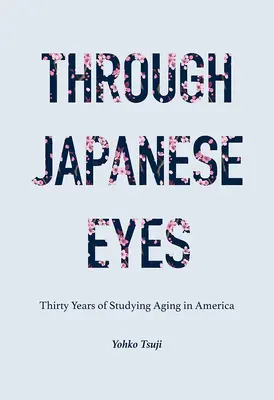 THROUGH JAPANESE EYES

Thirty Years of Studying Aging in America

Yohko Tsuji